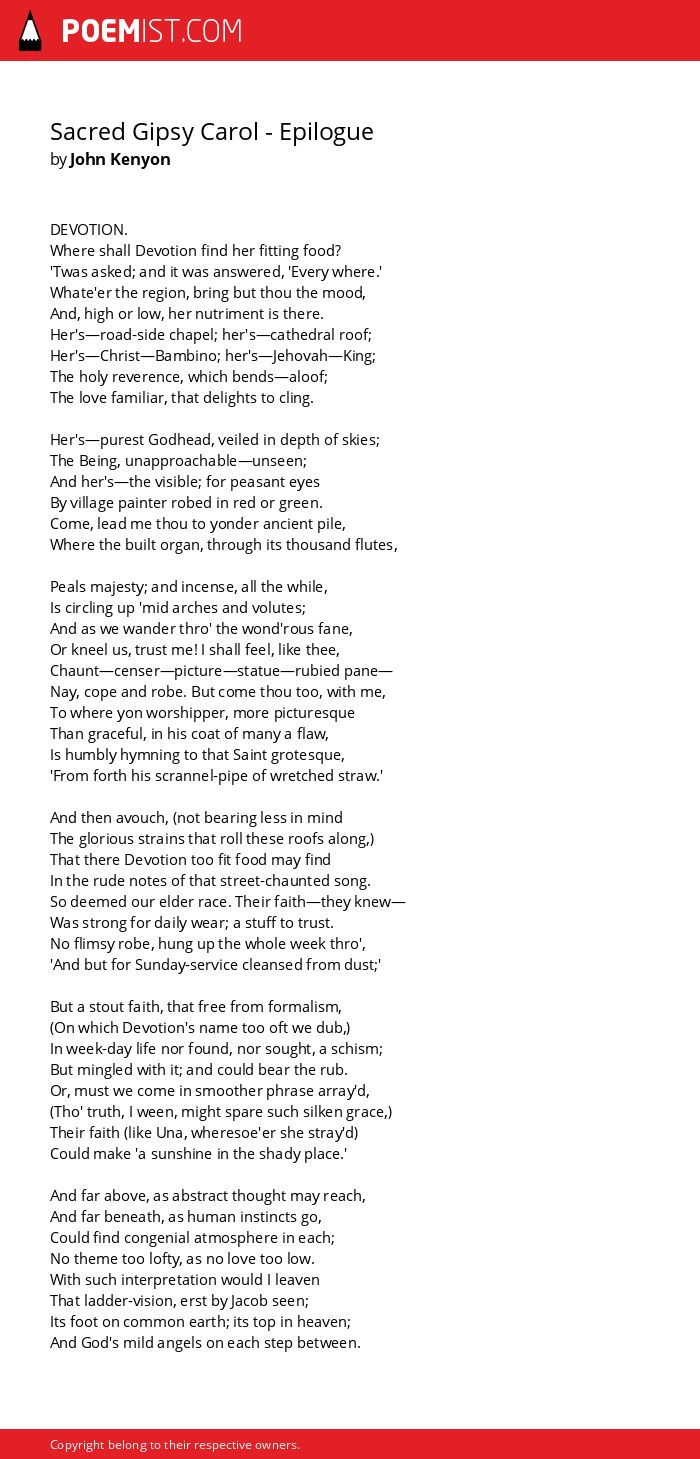 POEMIST.COM

Sacred Gipsy Carol - Epilogue
by John Kenyon

DEVOTION.
Where shall Devotion find her fitting food?
'Twas asked; and it was answered, 'Every where.'
Whate'er the region, bring but thou the mood,
And, high or low, her nutriment is there.
Her's—road-side chapel; her's—cathedral roof;
Her's—Christ—Bambino; her's—Jehovah—King;
The holy reverence, which bends—aloof;
The love familiar, that delights to cling.

Her's—purest Godhead, veiled in depth of skies;
The Being, unapproachable—unseen;
And her's—the visible; for peasant eyes
By village painter robed in red or green.
Come, lead me thou to yonder ancient pile,
Where the built organ, through its thousand flutes,

Peals majesty; and incense, all the while,
Is circling up 'mid arches and volutes;
And as we wander thro' the wond'rous fane,
Or kneel us, trust me! I shall feel, like thee,
Chaunt—censer—picture—statue—rubied pane—
Nay, cope and robe. But come thou too, with me,
To where yon worshipper, more picturesque
Than graceful, in his coat of many a flaw,
Is humbly hymning to that Saint grotesque,
'From forth his scrannel-pipe of wretched straw.'

And then avouch, (not bearing less in mind
The glorious strains that roll these roofs along,)
That there Devotion too fit food may find
In the rude notes of that street-chaunted song.
So deemed our elder race. Their faith—they knew—
Was strong for daily wear; a stuff to trust.
No flimsy robe, hung up the whole week thro',
'And but for Sunday-service cleansed from dust;'

But a stout faith, that free from formalism,
(On which Devotion's name too oft we dub,)
In week-day life nor found, nor sought, a schism;
But mingled with it; and could bear the rub.
Or, must we come in smoother phrase array'd,
(Tho' truth, I ween, might spare such silken grace,)
Their faith (like Una, wheresoe'er she stray'd)
Could make 'a sunshine in the shady place.'

And far above, as abstract thought may reach,
And far beneath, as human instincts go,
Could find congenial atmosphere in each;
No theme too lofty, as no love too low.
With such interpretation would I leaven
That ladder-vision, erst by Jacob seen;
Its foot on common earth; its top in heaven;
And God's mild angels on each step between.

Copyright belong to their respective owners.